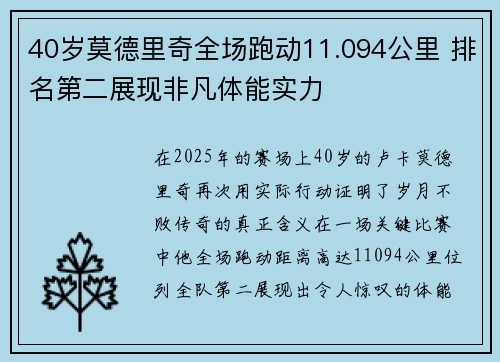 40岁莫德里奇全场跑动11.094公里 排名第二展现非凡体能实力

在2025年的赛场上40岁的卢卡莫德里奇再次用实际行动证明了岁月不败传奇的真正含义在一场关键比赛中他全场跑动距离高达11094公里位列全队第二展现出令人惊叹的体能